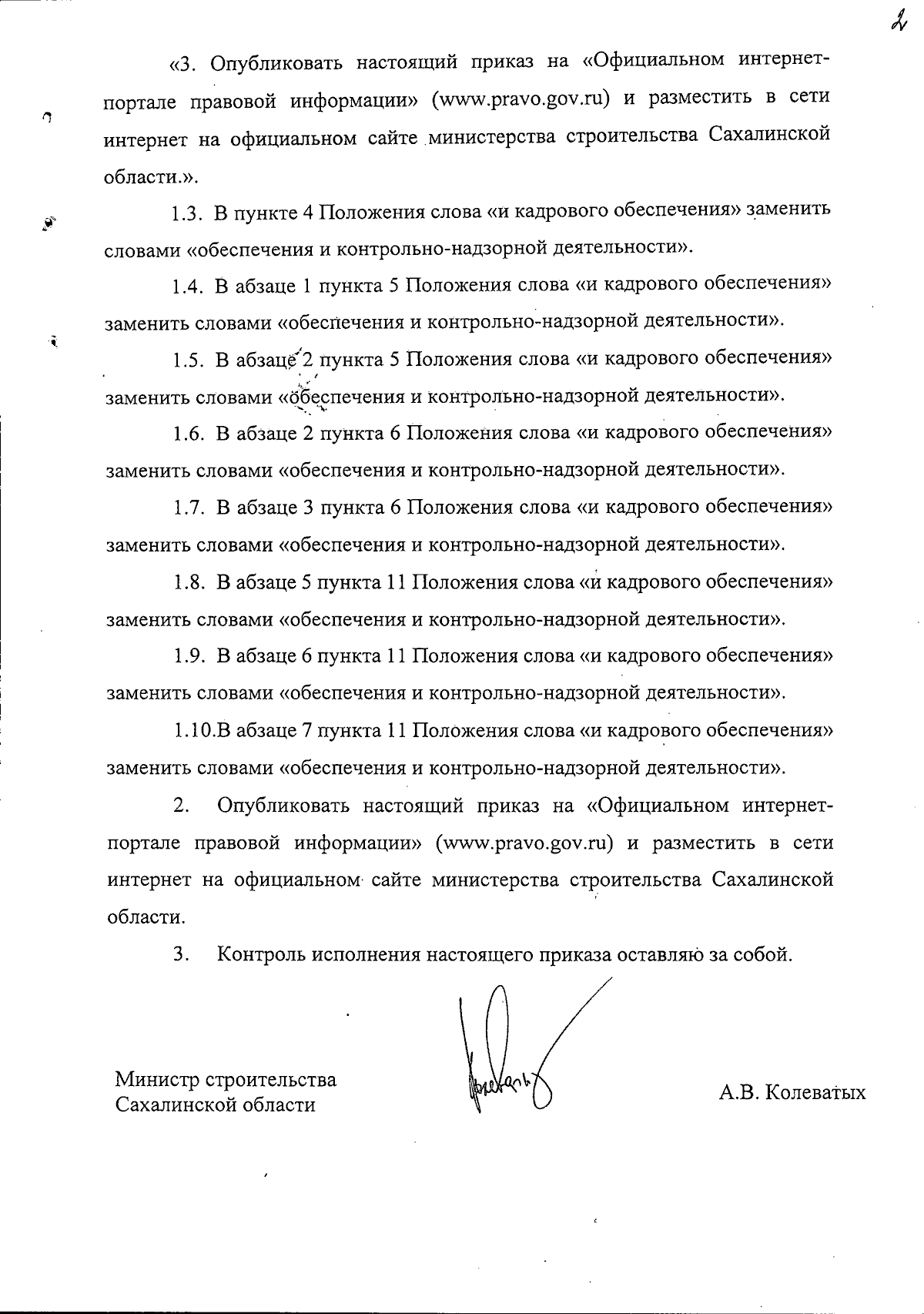 2

«3. Опубликовать настоящий приказ на «Официальном интернет-портале правовой информации» (www.pravo.gov.ru) и разместить в сети интернет на официальном сайте министерства строительства Сахалинской области.».

1.3. В пункте 4 Положения слова «и кадрового обеспечения» заменить словами «обеспечения и контрольно-надзорной деятельности».

1.4. В абзаце 1 пункта 5 Положения слова «и кадрового обеспечения» заменить словами «обеспечения и контрольно-надзорной деятельности».

1.5. В абзаце 2 пункта 5 Положения слова «и кадрового обеспечения» заменить словами «обеспечения и контрольно-надзорной деятельности».

1.6. В абзаце 2 пункта 6 Положения слова «и кадрового обеспечения» заменить словами «обеспечения и контрольно-надзорной деятельности».

1.7. В абзаце 3 пункта 6 Положения слова «и кадрового обеспечения» заменить словами «обеспечения и контрольно-надзорной деятельности».

1.8. В абзаце 5 пункта 11 Положения слова «и кадрового обеспечения» заменить словами «обеспечения и контрольно-надзорной деятельности».

1.9. В абзаце 6 пункта 11 Положения слова «и кадрового обеспечения» заменить словами «обеспечения и контрольно-надзорной деятельности».

1.10.В абзаце 7 пункта 11 Положения слова «и кадрового обеспечения» заменить словами «обеспечения и контрольно-надзорной деятельности».

2. Опубликовать настоящий приказ на «Официальном интернет-портале правовой информации» (www.pravo.gov.ru) и разместить в сети интернет на официальном сайте министерства строительства Сахалинской области.

3. Контроль исполнения настоящего приказа оставляю за собой.

Министр строительства
Сахалинской области

А.В. Колеватых